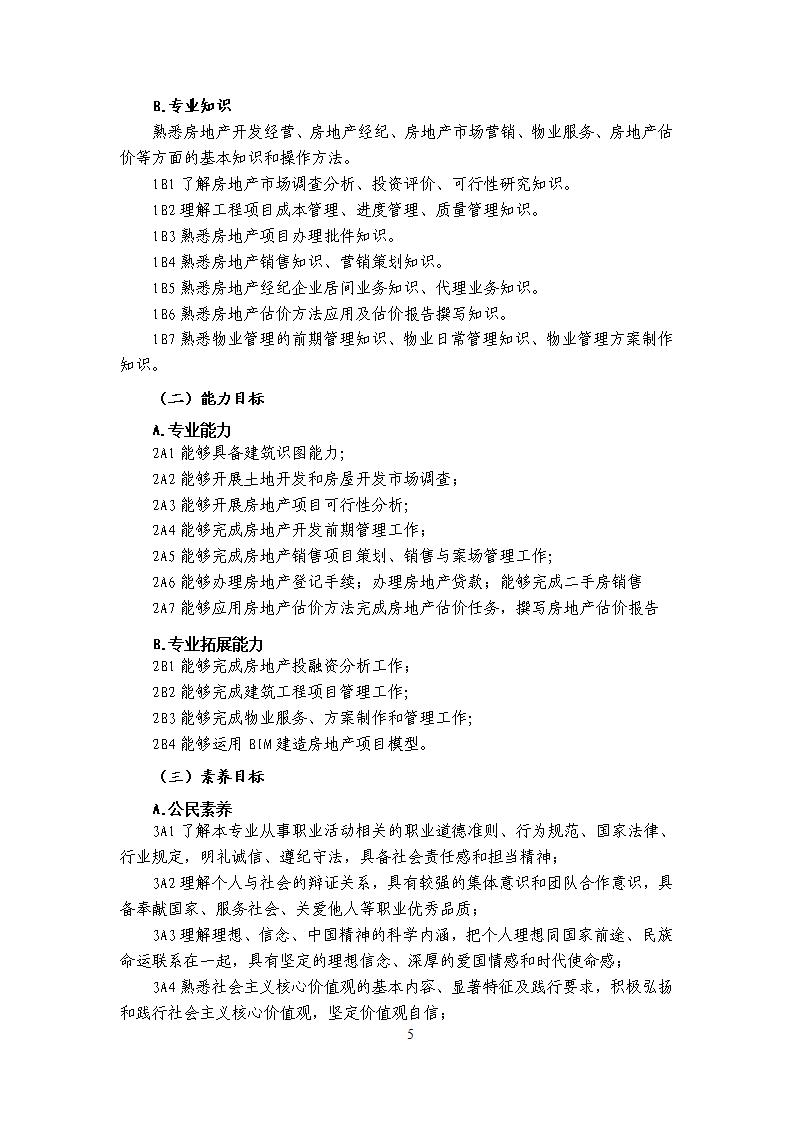 B.专业知识

熟悉房地产开发经营、房地产经纪、房地产市场营销、物业服务、房地产估价等方面的基本知识和操作方法。

1B1 了解房地产市场调查分析、投资评价、可行性研究知识。

1B2 理解工程项目成本管理、进度管理、质量管理知识。

1B3 熟悉房地产项目办理批件知识。

1B4 熟悉房地产销售知识、营销策划知识。

1B5 熟悉房地产经纪企业居间业务知识、代理业务知识。

1B6 熟悉房地产估价方法应用及估价报告撰写知识。

1B7 熟悉物业管理的前期管理知识、物业日常管理知识、物业管理方案制作知识。

（二）能力目标

A.专业能力

2A1 能够具备建筑识图能力;

2A2 能够开展土地开发和房屋开发市场调查;

2A3 能够开展房地产项目可行性分析;

2A4 能够完成房地产开发前期管理工作;

2A5 能够完成房地产销售项目策划、销售与案场管理工作;

2A6 能够办理房地产登记手续; 办理房地产贷款; 能够完成二手房销售

2A7 能够应用房地产估价方法完成房地产估价任务，撰写房地产估价报告

B.专业拓展能力

2B1 能够完成房地产投融资分析工作;

2B2 能够完成建筑工程项目管理工作;

2B3 能够完成物业服务、方案制作和管理工作;

2B4 能够运用 BIM 建造房地产项目模型。

（三）素养目标

A.公民素养

3A1 了解本专业从事职业活动相关的职业道德准则、行为规范、国家法律、行业规定，明礼诚信、遵纪守法，具备社会责任感和担当精神;

3A2 理解个人与社会的辩证关系，具有较强的集体意识和团队合作意识，具备奉献国家、服务社会、关爱他人等职业优秀品质;

3A3 理解理想、信念、中国精神的科学内涵，把个人理想同国家前途、民族命运联系在一起，具有坚定的理想信念、深厚的爱国情感和时代使命感;

3A4 熟悉社会主义核心价值观的基本内容、显著特征及践行要求，积极弘扬和践行社会主义核心价值观，坚定价值观自信;

5